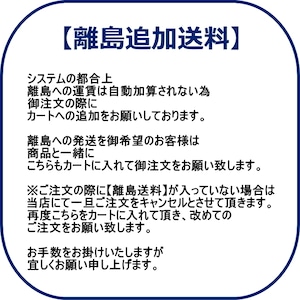 【離島追加送料】

システムの都合上
離島への運賃は自動加算されない為
御注文の際に
カートへの追加をお願いしております。

離島への発送を御希望のお客様は
商品と一緒に
こちらもカートに入れて御注文をお願い致します。

※ご注文の際に【離島送料】が入っていない場合は
当店にて一旦ご注文をキャンセルとさせて頂きます。
再度こちらをカートに入れて頂き、改めての
ご注文をお願い致します。

お手数をお掛けいたしますが
宜しくお願い申し上げます。